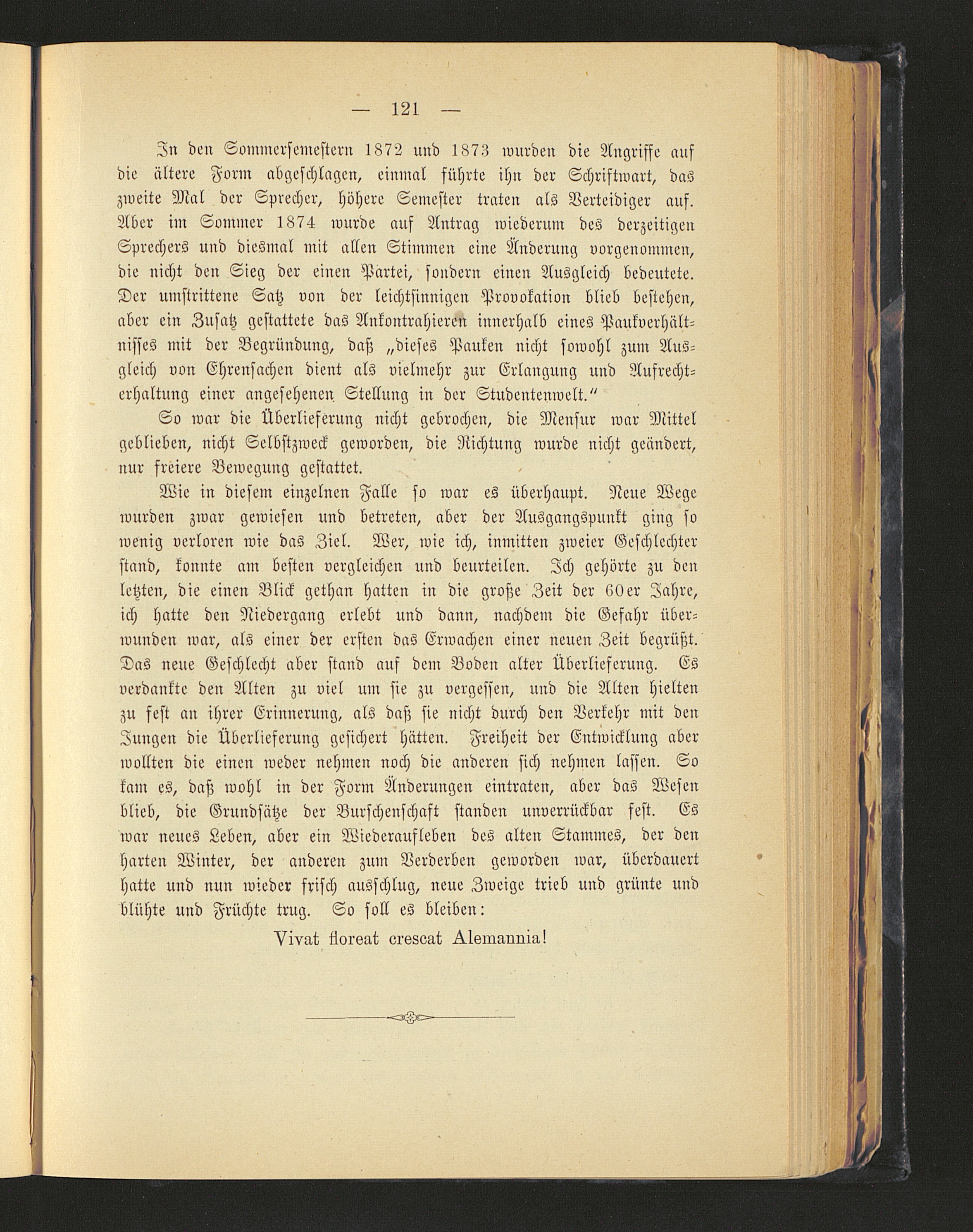 — 121 —

In den Sommersemestern 1872 und 1873 wurden die Angriffe auf die ältere Form abgeschlagen, einmal führte ihn der Schriftwart, das zweite Mal der Sprecher, höhere Semester traten als Verteidiger auf. Aber im Sommer 1874 wurde auf Antrag wiederum des derzeitigen Sprechers und diesmal mit allen Stimmen eine Änderung vorgenommen, die nicht den Sieg der einen Partei, sondern einen Ausgleich bedeutete. Der umstrittene Satz von der leichtsinnigen Provokation blieb bestehen, aber ein Zusatz gestattete das Ankontrahieren innerhalb eines Paukverhältnisses mit der Begründung, daß „dieses Pauken nicht sowohl zum Ausgleich von Ehrensachen dient als vielmehr zur Erlangung und Aufrechterhaltung einer angesehenen Stellung in der Studentenwelt.“

So war die Überlieferung nicht gebrochen, die Mensur war Mittel geblieben, nicht Selbstzweck geworden, die Richtung wurde nicht geändert, nur freiere Bewegung gestattet.

Wie in diesem einzelnen Falle so war es überhaupt. Neue Wege wurden zwar gewiesen und betreten, aber der Ausgangspunkt ging so wenig verloren wie das Ziel. Wer, wie ich, inmitten zweier Geschlechter stand, konnte am besten vergleichen und beurteilen. Ich gehörte zu den letzten, die einen Blick gethan hatten in die große Zeit der 60er Jahre, ich hatte den Niedergang erlebt und dann, nachdem die Gefahr überwunden war, als einer der ersten das Erwachen einer neuen Zeit begrüßt. Das neue Geschlecht aber stand auf dem Boden alter Überlieferung. Es verdankte den Alten zu viel um sie zu vergessen, und die Alten hielten zu fest an ihrer Erinnerung, als daß sie nicht durch den Verkehr mit den Jungen die Überlieferung gesichert hätten. Freiheit der Entwicklung aber wollten die einen weder nehmen noch die anderen sich nehmen lassen. So kam es, daß wohl in der Form Änderungen eintraten, aber das Wesen blieb, die Grundsätze der Burschenschaft standen unverrückbar fest. Es war neues Leben, aber ein Wiederaufleben des alten Stammes, der den harten Winter, der anderen zum Verderben geworden war, überdauert hatte und nun wieder frisch ausschlug, neue Zweige trieb und grünte und blühte und Früchte trug. So soll es bleiben:

Vivat floreat crescat Alemannia!